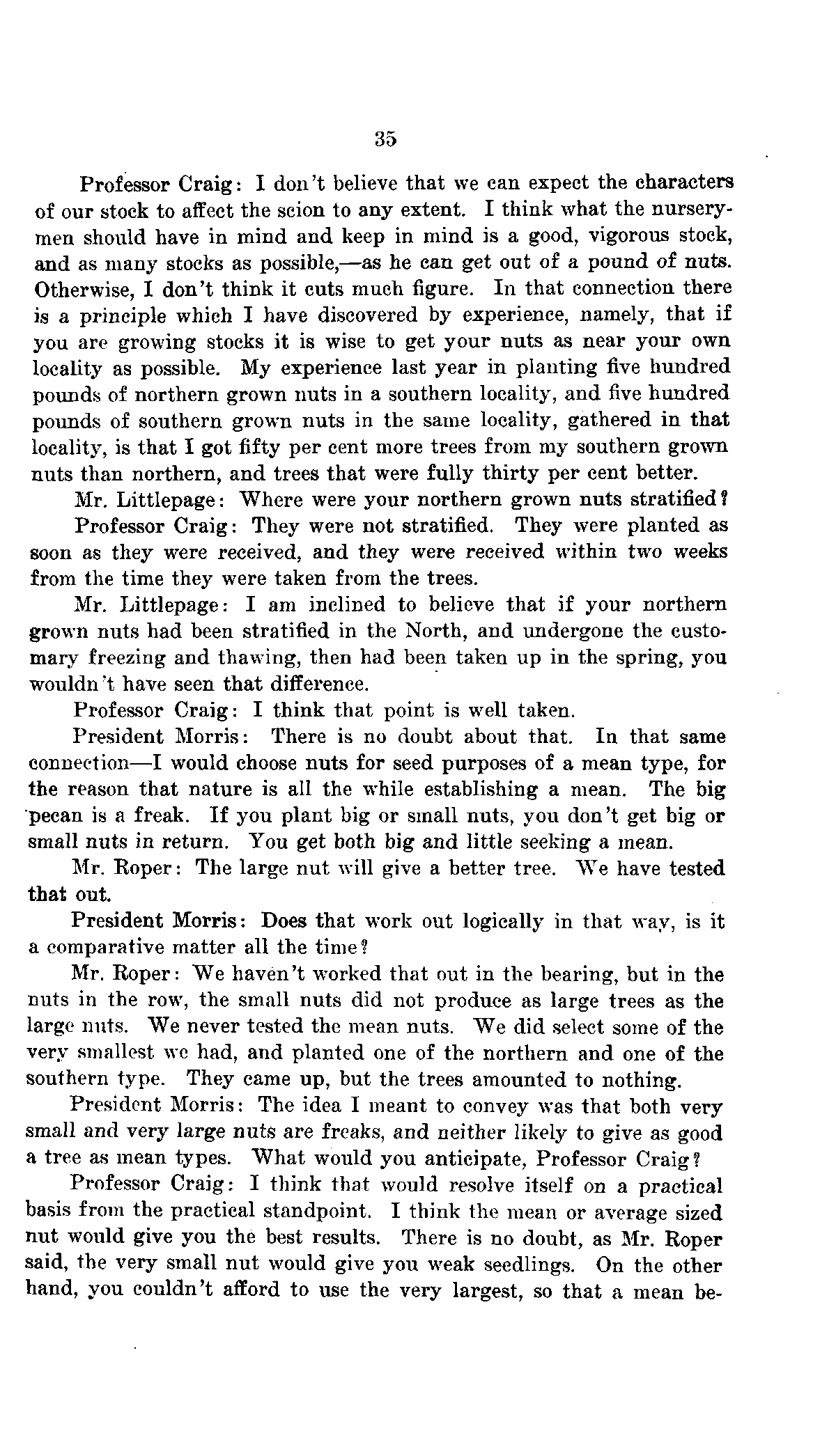 35

Professor Craig: I don't believe that we can expect the characters of our stock to affect the scion to any extent. I think what the nurserymen should have in mind and keep in mind is a good, vigorous stock, and as many stocks as possible,—as he can get out of a pound of nuts. Otherwise, I don't think it cuts much figure. In that connection there is a principle which I have discovered by experience, namely, that if you are growing stocks it is wise to get your nuts as near your own locality as possible. My experience last year in planting five hundred pounds of northern grown nuts in a southern locality, and five hundred pounds of southern grown nuts in the same locality, gathered in that locality, is that I got fifty per cent more trees from my southern grown nuts than northern, and trees that were fully thirty per cent better.

Mr. Littlepage: Where were your northern grown nuts stratified?

Professor Craig: They were not stratified. They were planted as soon as they were received, and they were received within two weeks from the time they were taken from the trees.

Mr. Littlepage: I am inclined to believe that if your northern grown nuts had been stratified in the North, and undergone the customary freezing and thawing, then had been taken up in the spring, you wouldn't have seen that difference.

Professor Craig: I think that point is well taken.

President Morris: There is no doubt about that. In that same connection—I would choose nuts for seed purposes of a mean type, for the reason that nature is all the while establishing a mean. The big pecan is a freak. If you plant big or small nuts, you don't get big or small nuts in return. You get both big and little seeking a mean.

Mr. Roper: The large nut will give a better tree. We have tested that out.

President Morris: Does that work out logically in that way, is it a comparative matter all the time?

Mr. Roper: We haven't worked that out in the bearing, but in the nuts in the row, the small nuts did not produce as large trees as the large nuts. We never tested the mean nuts. We did select some of the very smallest we had, and planted one of the northern and one of the southern type. They came up, but the trees amounted to nothing.

President Morris: The idea I meant to convey was that both very small and very large nuts are freaks, and neither likely to give as good a tree as mean types. What would you anticipate, Professor Craig?

Professor Craig: I think that would resolve itself on a practical basis from the practical standpoint. I think the mean or average sized nut would give you the best results. There is no doubt, as Mr. Roper said, the very small nut would give you weak seedlings. On the other hand, you couldn't afford to use the very largest, so that a mean be-